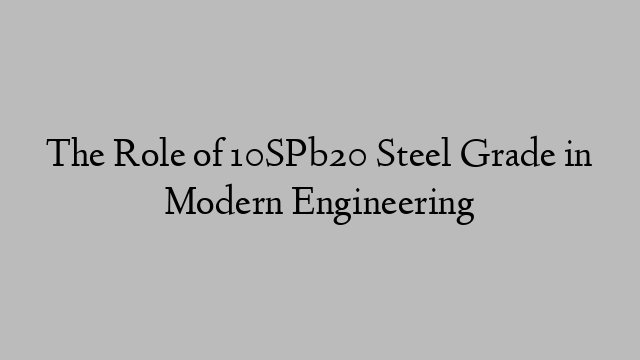 The Role of 10SPb20 Steel Grade in Modern Engineering